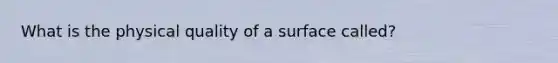 What is the physical quality of a surface called?